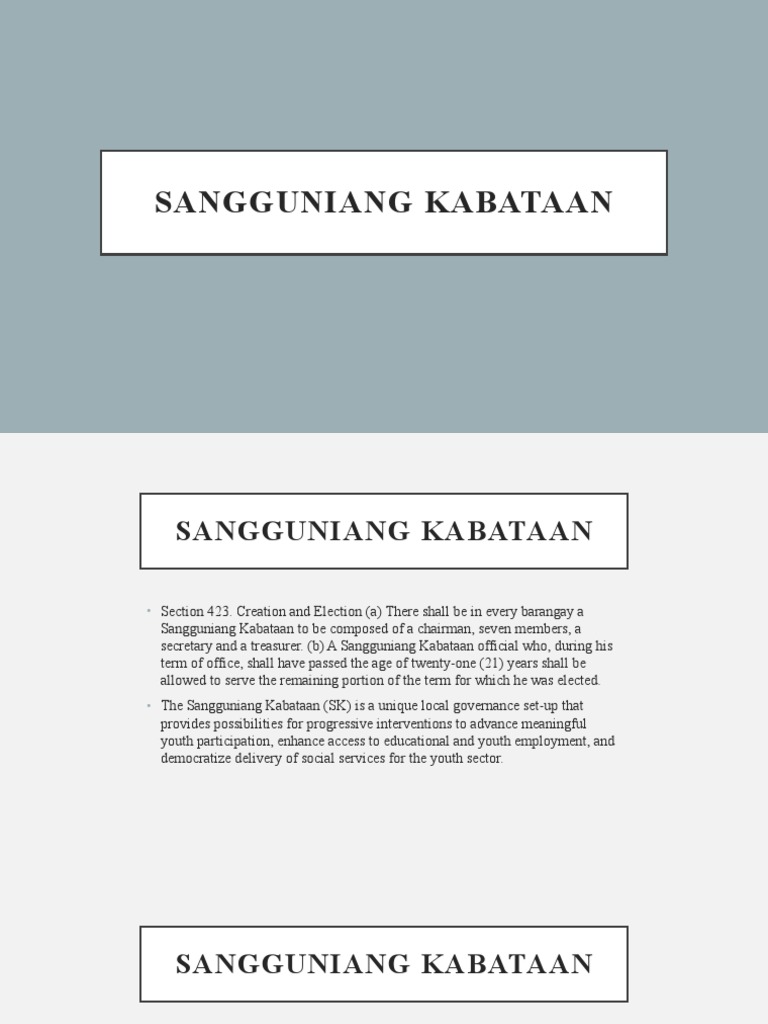 SANGGUNIANG KABATAAN

SANGGUNIANG KABATAAN

• Section 423. Creation and Election (a) There shall be in every barangay a Sangguniang Kabataan to be composed of a chairman, seven members, a secretary and a treasurer. (b) A Sangguniang Kabataan official who, during his term of office, shall have passed the age of twenty-one (21) years shall be allowed to serve the remaining portion of the term for which he was elected.

• The Sangguniang Kabataan (SK) is a unique local governance set-up that provides possibilities for progressive interventions to advance meaningful youth participation, enhance access to educational and youth employment, and democratize delivery of social services for the youth sector.

SANGGUNIANG KABATAAN